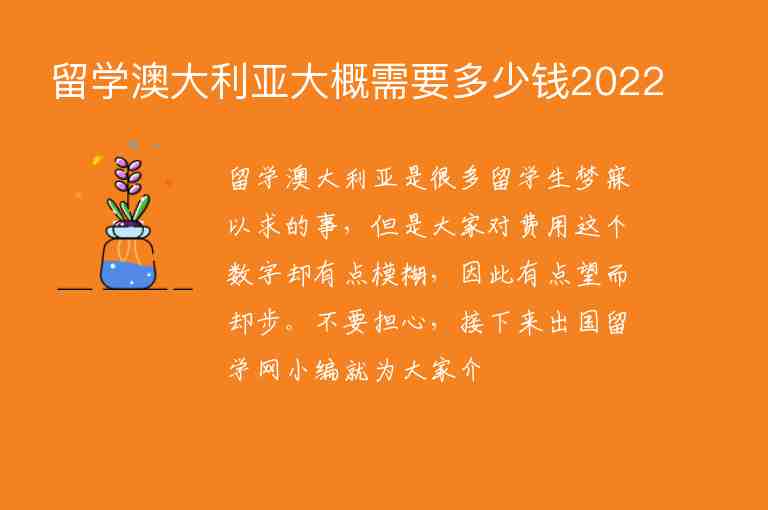 留学澳大利亚大概需要多少钱2022

留学澳大利亚是很多留学生梦寐以求的事，但是大家对费用这个数字却有点模糊，因此有点望而却步。不要担心，接下来出国留学网小编就为大家介